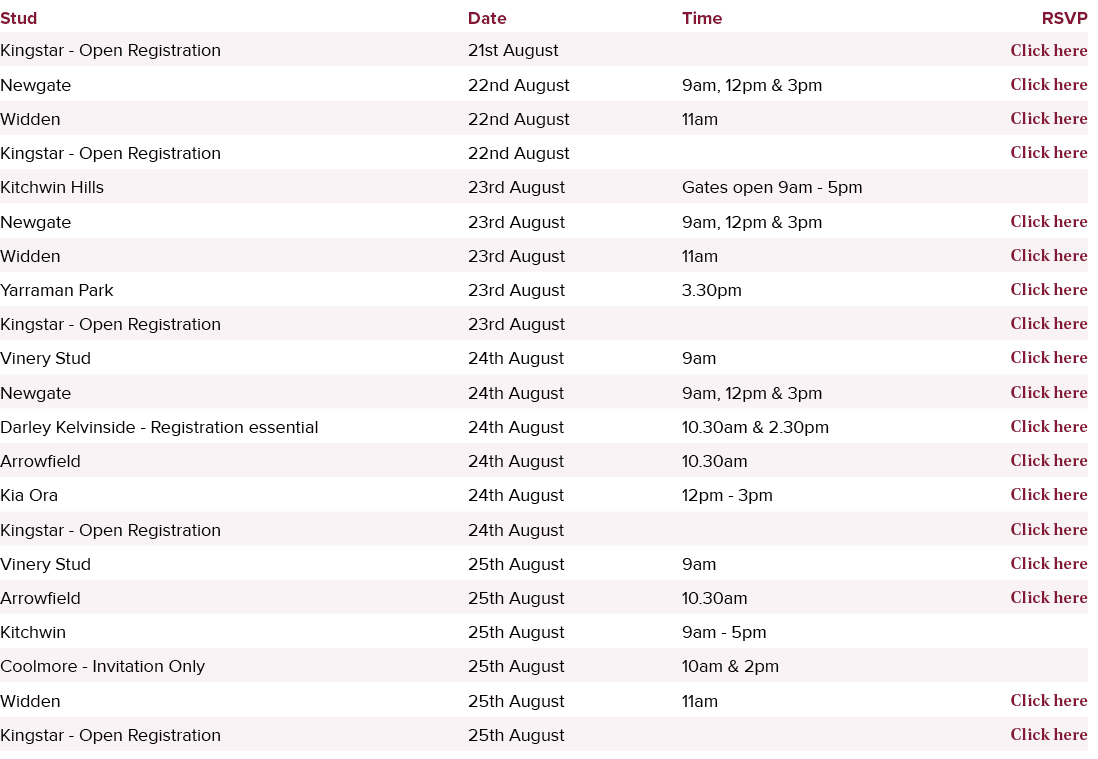 | Stud | Date | Time | RSVP |
|---|---|---|---|
| Kingstar - Open Registration | 21st August | | Click here |
| Newgate | 22nd August | 9am, 12pm & 3pm | Click here |
| Widden | 22nd August | 11am | Click here |
| Kingstar - Open Registration | 22nd August | | Click here |
| Kitchwin Hills | 23rd August | Gates open 9am - 5pm | |
| Newgate | 23rd August | 9am, 12pm & 3pm | Click here |
| Widden | 23rd August | 11am | Click here |
| Yarraman Park | 23rd August | 3.30pm | Click here |
| Kingstar - Open Registration | 23rd August | | Click here |
| Vinery Stud | 24th August | 9am | Click here |
| Newgate | 24th August | 9am, 12pm & 3pm | Click here |
| Darley Kelvinside - Registration essential | 24th August | 10.30am & 2.30pm | Click here |
| Arrowfield | 24th August | 10.30am | Click here |
| Kia Ora | 24th August | 12pm - 3pm | Click here |
| Kingstar - Open Registration | 24th August | | Click here |
| Vinery Stud | 25th August | 9am | Click here |
| Arrowfield | 25th August | 10.30am | Click here |
| Kitchwin | 25th August | 9am - 5pm | |
| Coolmore - Invitation Only | 25th August | 10am & 2pm | |
| Widden | 25th August | 11am | Click here |
| Kingstar - Open Registration | 25th August | | Click here |